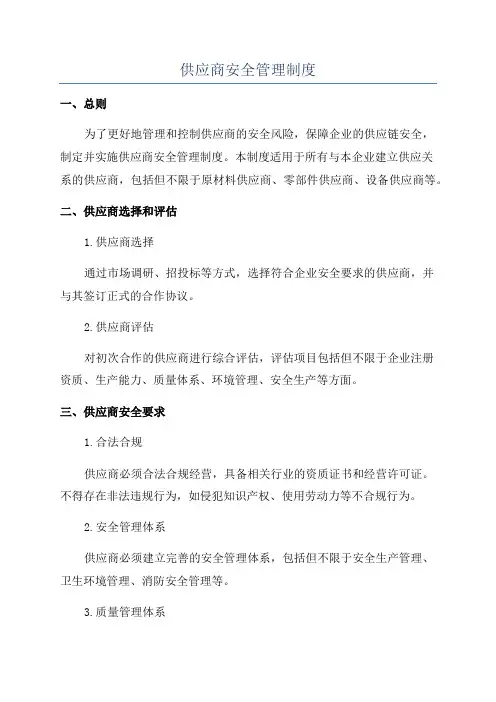 供应商安全管理制度

一、总则

为了更好地管理和控制供应商的安全风险，保障企业的供应链安全，制定并实施供应商安全管理制度。本制度适用于所有与本企业建立供应关系的供应商，包括但不限于原材料供应商、零部件供应商、设备供应商等。

二、供应商选择和评估

1.供应商选择

通过市场调研、招投标等方式，选择符合企业安全要求的供应商，并与其签订正式的合作协议。

2.供应商评估

对初次合作的供应商进行综合评估，评估项目包括但不限于企业注册资质、生产能力、质量体系、环境管理、安全生产等方面。

三、供应商安全要求

1.合法合规

供应商必须合法合规经营，具备相关行业的资质证书和经营许可证。不得存在非法违规行为，如侵犯知识产权、使用劳动力等不合规行为。

2.安全管理体系

供应商必须建立完善的安全管理体系，包括但不限于安全生产管理、卫生环境管理、消防安全管理等。

3.质量管理体系